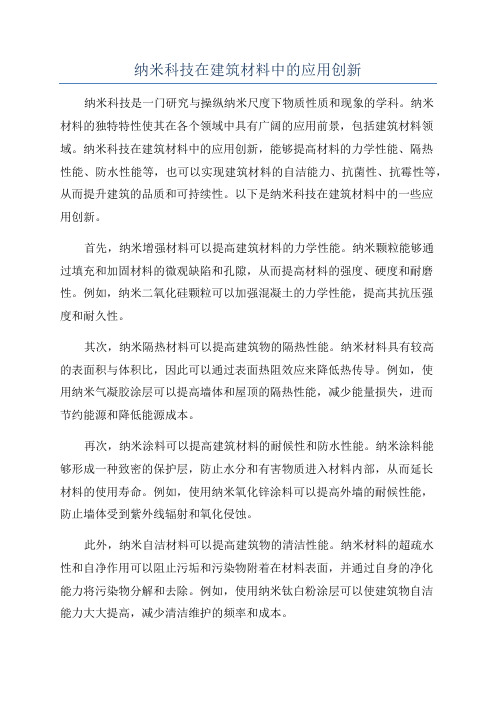 纳米科技在建筑材料中的应用创新

纳米科技是一门研究与操纵纳米尺度下物质性质和现象的学科。纳米材料的独特特性使其在各个领域中具有广阔的应用前景，包括建筑材料领域。纳米科技在建筑材料中的应用创新，能够提高材料的力学性能、隔热性能、防水性能等，也可以实现建筑材料的自洁能力、抗菌性、抗霉性等，从而提升建筑的品质和可持续性。以下是纳米科技在建筑材料中的一些应用创新。

首先，纳米增强材料可以提高建筑材料的力学性能。纳米颗粒能够通过填充和加固材料的微观缺陷和孔隙，从而提高材料的强度、硬度和耐磨性。例如，纳米二氧化硅颗粒可以加强混凝土的力学性能，提高其抗压强度和耐久性。

其次，纳米隔热材料可以提高建筑物的隔热性能。纳米材料具有较高的表面积与体积比，因此可以通过表面热阻效应来降低热传导。例如，使用纳米气凝胶涂层可以提高墙体和屋顶的隔热性能，减少能量损失，进而节约能源和降低能源成本。

再次，纳米涂料可以提高建筑材料的耐候性和防水性能。纳米涂料能够形成一种致密的保护层，防止水分和有害物质进入材料内部，从而延长材料的使用寿命。例如，使用纳米氧化锌涂料可以提高外墙的耐候性能，防止墙体受到紫外线辐射和氧化侵蚀。

此外，纳米自洁材料可以提高建筑物的清洁性能。纳米材料的超疏水性和自净作用可以阻止污垢和污染物附着在材料表面，并通过自身的净化能力将污染物分解和去除。例如，使用纳米钛白粉涂层可以使建筑物自洁能力大大提高，减少清洁维护的频率和成本。